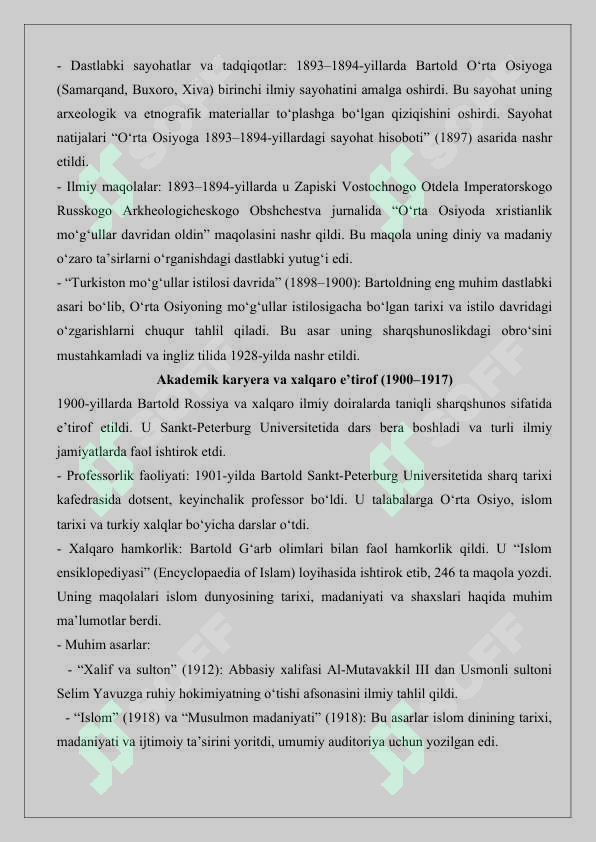 - Dastlabki sayohatlar va tadqiqotlar: 1893–1894-yillarda Bartold O'rta Osiyoga (Samarqand, Buxoro, Xiva) birinchi ilmiy sayohatini amalga oshirdi. Bu sayohat uning arxeologik va etnografik materiallar to'plashga bo'lgan qiziqishini oshirdi. Sayohat natijalari "O'rta Osiyoga 1893–1894-yillardagi sayohat hisoboti" (1897) asarida nashr etildi.

- Ilmiy maqolalar: 1893–1894-yillarda u Zapiski Vostochnogo Otdela Imperatorskogo Russkogo Arkheologicheskogo Obshchestva jurnalida "O'rta Osiyoda xristianlik mo'g'ullar davridan oldin" maqolasini nashr qildi. Bu maqola uning diniy va madaniy o'zaro ta'sirlarni o'rganishdagi dastlabki yutug'i edi.

- "Turkiston mo'g'ullar istilosi davrida" (1898–1900): Bartoldning eng muhim dastlabki asari bo'lib, O'rta Osiyoning mo'g'ullar istilosigacha bo'lgan tarixi va istilo davridagi o'zgarishlarni chuqur tahlil qiladi. Bu asar uning sharqshunoslikdagi obro'sini mustahkamladi va ingliz tilida 1928-yilda nashr etildi.

Akademik karyera va xalqaro e'tirof (1900–1917)

1900-yillarda Bartold Rossiya va xalqaro ilmiy doiralarda taniqli sharqshunos sifatida e'tirof etildi. U Sankt-Peterburg Universitetida dars bera boshladi va turli ilmiy jamiyatlarda faol ishtirok etdi.

- Professorlik faoliyati: 1901-yilda Bartold Sankt-Peterburg Universitetida sharq tarixi kafedrasida dotsent, keyinchalik professor bo'ldi. U talabalarga O'rta Osiyo, islom tarixi va turkiy xalqlar bo'yicha darslar o'tdi.

- Xalqaro hamkorlik: Bartold G'arb olimlari bilan faol hamkorlik qildi. U "Islom ensiklopediyasi" (Encyclopaedia of Islam) loyihasida ishtirok etib, 246 ta maqola yozdi. Uning maqolalari islom dunyosining tarixi, madaniyati va shaxslari haqida muhim ma'lumotlar berdi.

- Muhim asarlar:

- "Xalif va sulton" (1912): Abbasiy xalifasi Al-Mutavakkil III dan Usmonli sultoni Selim Yavuzga ruhiy hokimiyatning o'tishi afsonasini ilmiy tahlil qildi.

- "Islom" (1918) va "Musulmon madaniyati" (1918): Bu asarlar islom dinining tarixi, madaniyati va ijtimoiy ta'sirini yoritdi, umumiy auditoriya uchun yozilgan edi.

SOFF